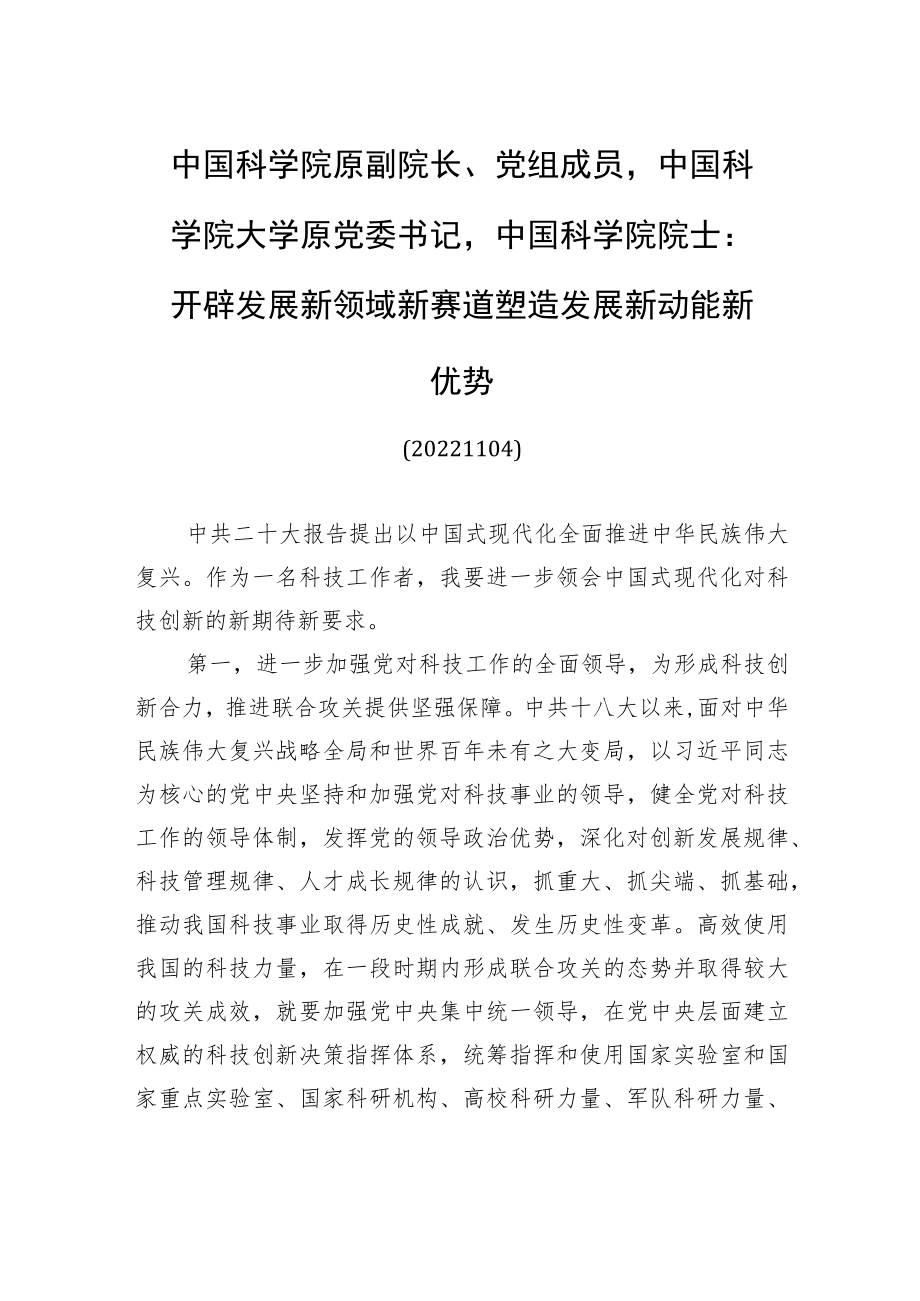 中国科学院原副院长、党组成员，中国科学院大学原党委书记，中国科学院院士：开辟发展新领域新赛道塑造发展新动能新优势

(20221104)

中共二十大报告提出以中国式现代化全面推进中华民族伟大复兴。作为一名科技工作者，我要进一步领会中国式现代化对科技创新的新期待新要求。

第一，进一步加强党对科技工作的全面领导，为形成科技创新合力，推进联合攻关提供坚强保障。中共十八大以来，面对中华民族伟大复兴战略全局和世界百年未有之大变局，以习近平同志为核心的党中央坚持和加强党对科技事业的领导，健全党对科技工作的领导体制，发挥党的领导政治优势，深化对创新发展规律、科技管理规律、人才成长规律的认识，抓重大、抓尖端、抓基础，推动我国科技事业取得历史性成就、发生历史性变革。高效使用我国的科技力量，在一段时期内形成联合攻关的态势并取得较大的攻关成效，就要加强党中央集中统一领导，在党中央层面建立权威的科技创新决策指挥体系，统筹指挥和使用国家实验室和国家重点实验室、国家科研机构、高校科研力量、军队科研力量、